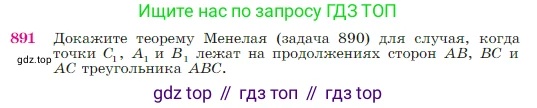 Ищите нас по запросу ГДЗ ТОП

891 Докажите теорему Менелая (задача 890) для случая, когда точки $C_1$, $A_1$ и $B_1$ лежат на продолжениях сторон $AB$, $BC$ и $AC$ треугольника $ABC$.

gdz.top

gdz top // гдз топ // гдз top